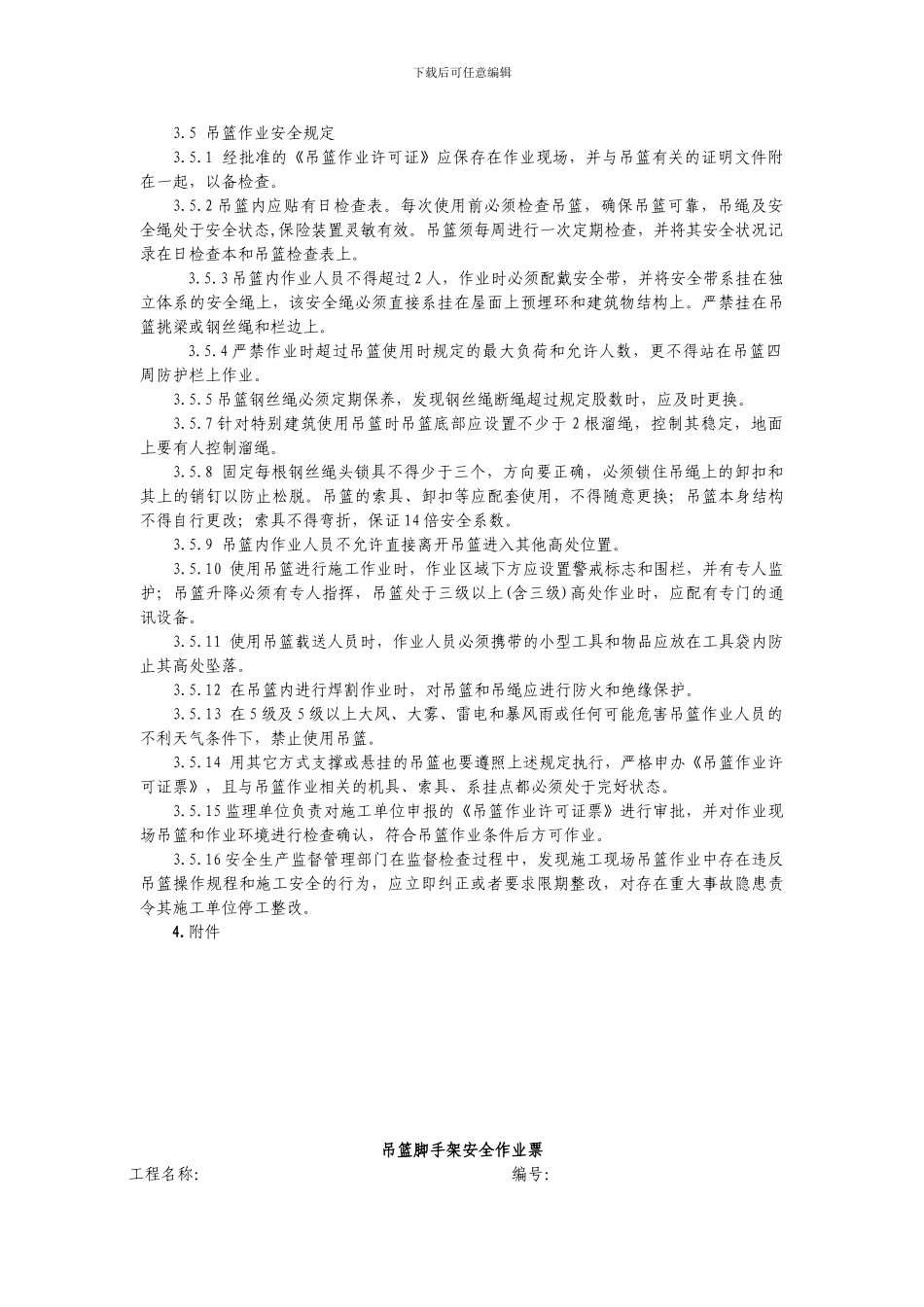 下载后可任意编辑

3.5 吊篮作业安全规定

3.5.1 经批准的《吊篮作业许可证》应保存在作业现场，并与吊篮有关的证明文件附在一起，以备检查。

3.5.2 吊篮内应贴有日检查表。每次使用前必须检查吊篮，确保吊篮可靠，吊绳及安全绳处于安全状态，保险装置灵敏有效。吊篮须每周进行一次定期检查，并将其安全状况记录在日检查本和吊篮检查表上。

3.5.3 吊篮内作业人员不得超过 2 人，作业时必须配戴安全带，并将安全带系挂在独立体系的安全绳上，该安全绳必须直接系挂在屋面上预埋环和建筑物结构上。严禁挂在吊篮挑梁或钢丝绳和栏边上。

3.5.4 严禁作业时超过吊篮使用时规定的最大负荷和允许人数，更不得站在吊篮四周防护栏上作业。

3.5.5 吊篮钢丝绳必须定期保养，发现钢丝绳断绳超过规定股数时，应及时更换。

3.5.7 针对特别建筑使用吊篮时吊篮底部应设置不少于 2 根溜绳，控制其稳定，地面上要有人控制溜绳。

3.5.8 固定每根钢丝绳头锁具不得少于三个，方向要正确，必须锁住吊绳上的卸扣和其上的销钉以防止松脱。吊篮的索具、卸扣等应配套使用，不得随意更换；吊篮本身结构不得自行更改；索具不得弯折，保证 14 倍安全系数。

3.5.9 吊篮内作业人员不允许直接离开吊篮进入其他高处位置。

3.5.10 使用吊篮进行施工作业时，作业区域下方应设置警戒标志和围栏，并有专人监护；吊篮升降必须有专人指挥，吊篮处于三级以上(含三级)高处作业时，应配有专门的通讯设备。

3.5.11 使用吊篮载送人员时，作业人员必须携带的小型工具和物品应放在工具袋内防止其高处坠落。

3.5.12 在吊篮内进行焊割作业时，对吊篮和吊绳应进行防火和绝缘保护。

3.5.13 在 5 级及 5 级以上大风、大雾、雷电和暴风雨或任何可能危害吊篮作业人员的不利天气条件下，禁止使用吊篮。

3.5.14 用其它方式支撑或悬挂的吊篮也要遵照上述规定执行，严格申办《吊篮作业许可证票》，且与吊篮作业相关的机具、索具、系挂点都必须处于完好状态。

3.5.15 监理单位负责对施工单位申报的《吊篮作业许可证票》进行审批，并对作业现场吊篮和作业环境进行检查确认，符合吊篮作业条件后方可作业。

3.5.16 安全生产监督管理部门在监督检查过程中，发现施工现场吊篮作业中存在违反吊篮操作规程和施工安全的行为，应立即纠正或者要求限期整改，对存在重大事故隐患责令其施工单位停工整改。

4. 附件

吊篮脚手架安全作业票

工程名称: 编号: